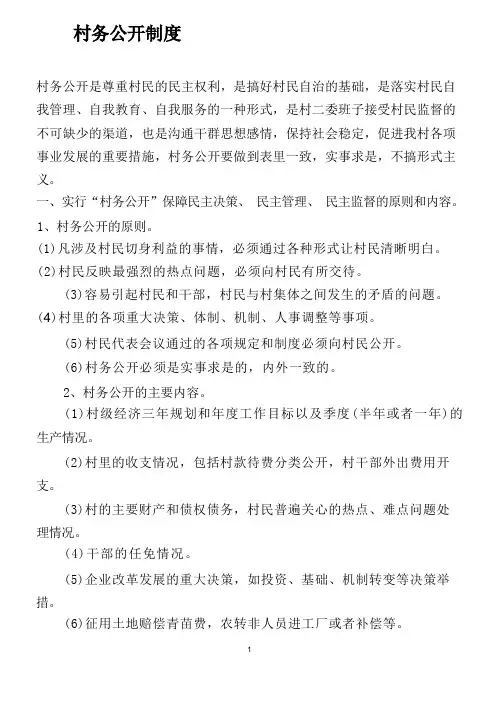 村务公开制度

村务公开是尊重村民的民主权利，是搞好村民自治的基础，是落实村民自我管理、自我教育、自我服务的一种形式，是村二委班子接受村民监督的不可缺少的渠道，也是沟通干群思想感情，保持社会稳定，促进我村各项事业发展的重要措施，村务公开要做到表里一致，实事求是，不搞形式主义。

一、实行“村务公开”保障民主决策、 民主管理、 民主监督的原则和内容。

1、村务公开的原则。

(1)凡涉及村民切身利益的事情，必须通过各种形式让村民清晰明白。

(2)村民反映最强烈的热点问题，必须向村民有所交待。

(3)容易引起村民和干部，村民与村集体之间发生的矛盾的问题。

(4)村里的各项重大决策、体制、机制、人事调整等事项。

(5)村民代表会议通过的各项规定和制度必须向村民公开。

(6)村务公开必须是实事求是的，内外一致的。

2、村务公开的主要内容。

(1)村级经济三年规划和年度工作目标以及季度(半年或者一年)的生产情况。

(2)村里的收支情况，包括村款待费分类公开，村干部外出费用开支。

(3)村的主要财产和债权债务，村民普遍关心的热点、难点问题处理情况。

(4)干部的任免情况。

(5)企业改革发展的重大决策，如投资、基础、机制转变等决策举措。

(6)征用土地赔偿青苗费，农转非人员进工厂或者补偿等。

1